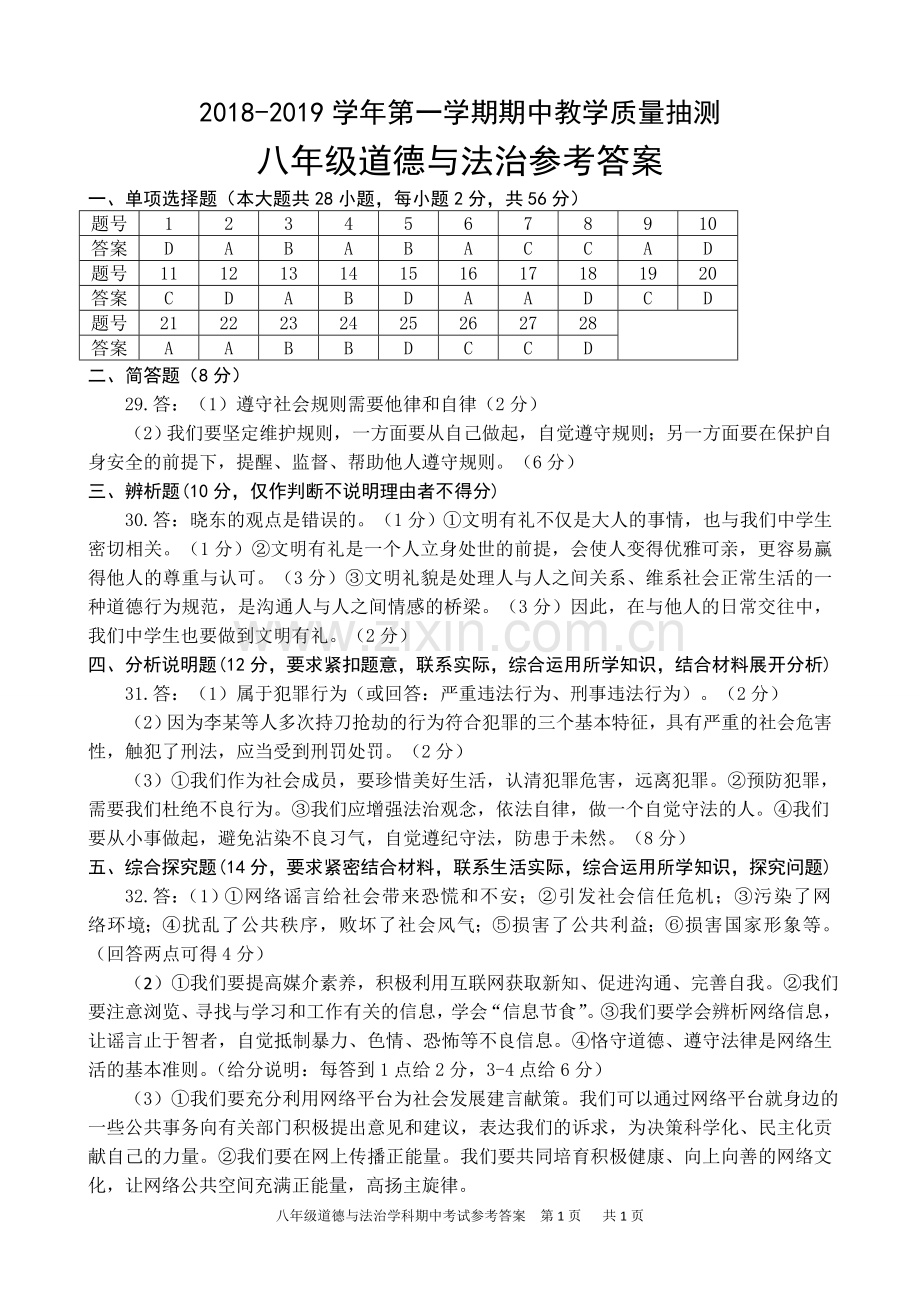 2018-2019学年第一学期期中教学质量抽测

八年级道德与法治参考答案

一、单项选择题（本大题共28小题，每小题2分，共56分）

| 题号 | 1 | 2 | 3 | 4 | 5 | 6 | 7 | 8 | 9 | 10 |
|---|---|---|---|---|---|---|---|---|---|---|
| 答案 | D | A | B | A | B | A | C | C | A | D |
| 题号 | 11 | 12 | 13 | 14 | 15 | 16 | 17 | 18 | 19 | 20 |
| 答案 | C | D | A | B | D | A | A | D | C | D |
| 题号 | 21 | 22 | 23 | 24 | 25 | 26 | 27 | 28 |  |  |
| 答案 | A | A | B | B | D | C | C | D |  |  |

二、简答题（8分）

29.答：（1）遵守社会规则需要他律和自律（2分）

（2）我们要坚定维护规则，一方面要从自己做起，自觉遵守规则；另一方面要在保护自身安全的前提下，提醒、监督、帮助他人遵守规则。（6分）

三、辨析题(10分，仅作判断不说明理由者不得分)

30.答：晓东的观点是错误的。（1分）①文明有礼不仅是大人的事情，也与我们中学生密切相关。（1分）②文明有礼是一个人立身处世的前提，会使人变得优雅可亲，更容易赢得他人的尊重与认可。（3分）③文明礼貌是处理人与人之间关系、维系社会正常生活的一种道德行为规范，是沟通人与人之间情感的桥梁。（3分）因此，在与他人的日常交往中，我们中学生也要做到文明有礼。（2分）

四、分析说明题(12分，要求紧扣题意，联系实际，综合运用所学知识，结合材料展开分析)

31.答：（1）属于犯罪行为（或回答：严重违法行为、刑事违法行为）。（2分）

（2）因为李某等人多次持刀抢劫的行为符合犯罪的三个基本特征，具有严重的社会危害性，触犯了刑法，应当受到刑罚处罚。（2分）

（3）①我们作为社会成员，要珍惜美好生活，认清犯罪危害，远离犯罪。②预防犯罪，需要我们杜绝不良行为。③我们应增强法治观念，依法自律，做一个自觉守法的人。④我们要从小事做起，避免沾染不良习气，自觉遵纪守法，防患于未然。（8分）

五、综合探究题(14分，要求紧密结合材料，联系生活实际，综合运用所学知识，探究问题)

32.答：(1)①网络谣言给社会带来恐慌和不安；②引发社会信任危机；③污染了网络环境；④扰乱了公共秩序，败坏了社会风气；⑤损害了公共利益；⑥损害国家形象等。（回答两点可得4分）

(2)①我们要提高媒介素养，积极利用互联网获取新知、促进沟通、完善自我。②我们要注意浏览、寻找与学习和工作有关的信息，学会“信息节食”。③我们要学会辨析网络信息，让谣言止于智者，自觉抵制暴力、色情、恐怖等不良信息。④恪守道德、遵守法律是网络生活的基本准则。(给分说明：每答到1点给2分，3-4点给6分)

(3)①我们要充分利用网络平台为社会发展建言献策。我们可以通过网络平台就身边的一些公共事务向有关部门积极提出意见和建议，表达我们的诉求，为决策科学化、民主化贡献自己的力量。②我们要在网上传播正能量。我们要共同培育积极健康、向上向善的网络文化，让网络公共空间充满正能量，高扬主旋律。

八年级道德与法治学科期中考试参考答案 第1页 共1页

www.zixin.com.cn